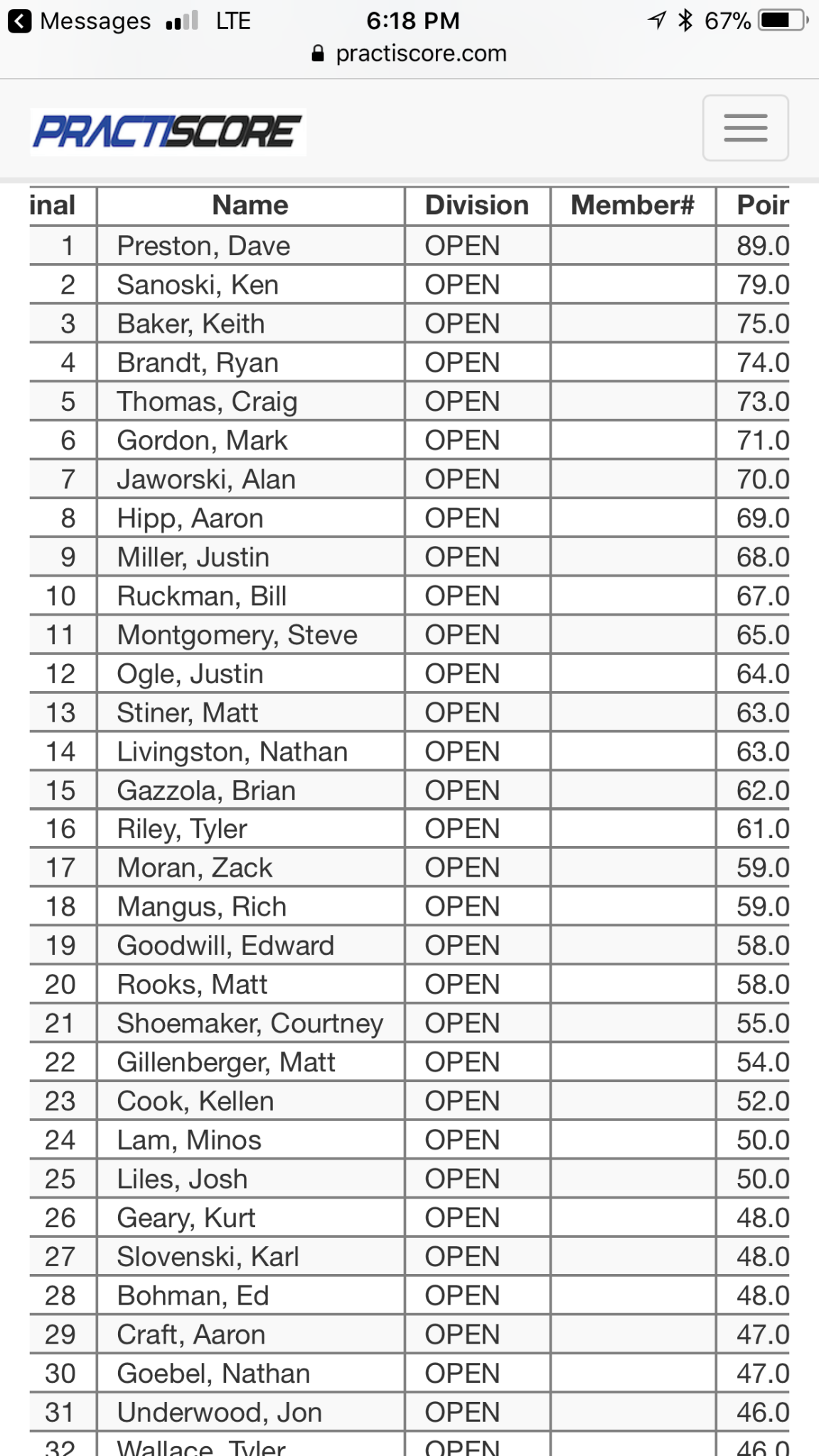 Messages LTE 6:18 PM 67%
practiscore.com

PRACTISCORE

| inal | Name | Division | Member# | Poir |
|---|---|---|---|---|
| 1 | Preston, Dave | OPEN | | 89.0 |
| 2 | Sanoski, Ken | OPEN | | 79.0 |
| 3 | Baker, Keith | OPEN | | 75.0 |
| 4 | Brandt, Ryan | OPEN | | 74.0 |
| 5 | Thomas, Craig | OPEN | | 73.0 |
| 6 | Gordon, Mark | OPEN | | 71.0 |
| 7 | Jaworski, Alan | OPEN | | 70.0 |
| 8 | Hipp, Aaron | OPEN | | 69.0 |
| 9 | Miller, Justin | OPEN | | 68.0 |
| 10 | Ruckman, Bill | OPEN | | 67.0 |
| 11 | Montgomery, Steve | OPEN | | 65.0 |
| 12 | Ogle, Justin | OPEN | | 64.0 |
| 13 | Stiner, Matt | OPEN | | 63.0 |
| 14 | Livingston, Nathan | OPEN | | 63.0 |
| 15 | Gazzola, Brian | OPEN | | 62.0 |
| 16 | Riley, Tyler | OPEN | | 61.0 |
| 17 | Moran, Zack | OPEN | | 59.0 |
| 18 | Mangus, Rich | OPEN | | 59.0 |
| 19 | Goodwill, Edward | OPEN | | 58.0 |
| 20 | Rooks, Matt | OPEN | | 58.0 |
| 21 | Shoemaker, Courtney | OPEN | | 55.0 |
| 22 | Gillenberger, Matt | OPEN | | 54.0 |
| 23 | Cook, Kellen | OPEN | | 52.0 |
| 24 | Lam, Minos | OPEN | | 50.0 |
| 25 | Liles, Josh | OPEN | | 50.0 |
| 26 | Geary, Kurt | OPEN | | 48.0 |
| 27 | Slovenski, Karl | OPEN | | 48.0 |
| 28 | Bohman, Ed | OPEN | | 48.0 |
| 29 | Craft, Aaron | OPEN | | 47.0 |
| 30 | Goebel, Nathan | OPEN | | 47.0 |
| 31 | Underwood, Jon | OPEN | | 46.0 |
| 32 | Wallace, Tyler | OPEN | | 46.0 |